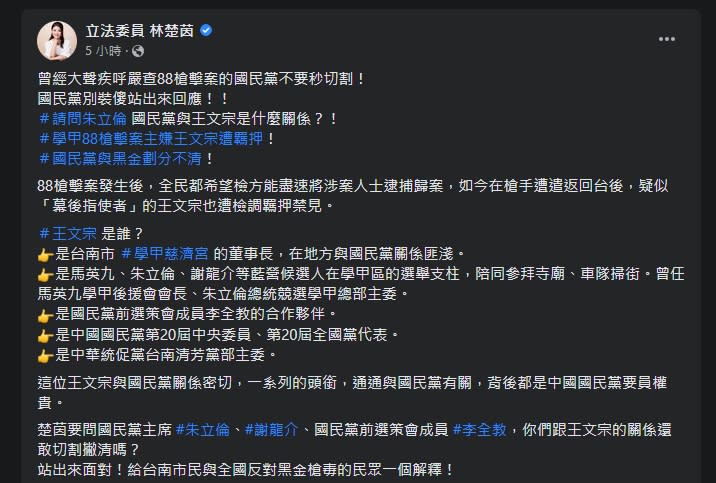 立法委員 林楚茵
5 小時 ·

曾經大聲疾呼嚴查88槍擊案的國民黨不要秒切割！
國民黨別裝傻站出來回應！！
＃請問朱立倫 國民黨與王文宗是什麼關係？！
＃學甲88槍擊案主嫌王文宗遭羈押！
＃國民黨與黑金劃分不清！

88槍擊案發生後，全民都希望檢方能盡速將涉案人士逮捕歸案，如今在槍手遭遣返回台後，疑似「幕後指使者」的王文宗也遭檢調羈押禁見。

＃王文宗 是誰？
👉是台南市 ＃學甲慈濟宮 的董事長，在地方與國民黨關係匪淺。
👉是馬英九、朱立倫、謝龍介等藍營候選人在學甲區的選舉支柱，陪同參拜寺廟、車隊掃街。曾任馬英九學甲後援會會長、朱立倫總統競選學甲總部主委。
👉是國民黨前選策會成員李全教的合作夥伴。
👉是中國國民黨第20屆中央委員、第20屆全國黨代表。
👉是中華統促黨台南清芳黨部主委。

這位王文宗與國民黨關係密切，一系列的頭銜，通通與國民黨有關，背後都是中國國民黨要員權貴。

楚茵要問國民黨主席 #朱立倫、#謝龍介、國民黨前選策會成員 #李全教，你們跟王文宗的關係還敢切割撇清嗎？
站出來面對！給台南市民與全國反對黑金槍毒的民眾一個解釋！